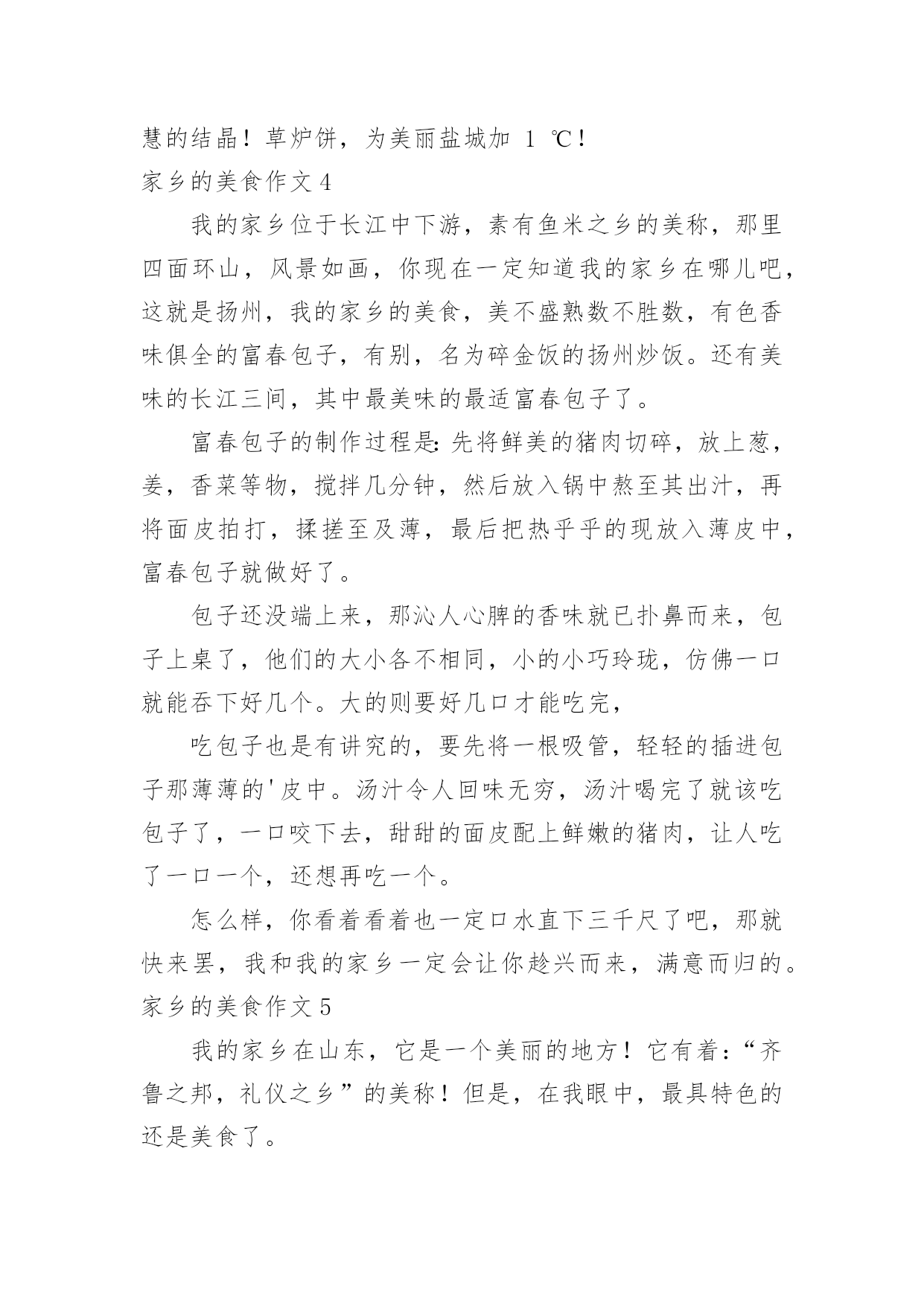 慧的结晶！草炉饼，为美丽盐城加 1 ℃！

家乡的美食作文 4

我的家乡位于长江中下游，素有鱼米之乡的美称，那里四面环山，风景如画，你现在一定知道我的家乡在哪儿吧，这就是扬州，我的家乡的美食，美不盛熟数不胜数，有色香味俱全的富春包子，有别，名为碎金饭的扬州炒饭。还有美味的长江三间，其中最美味的最适富春包子了。

富春包子的制作过程是：先将鲜美的猪肉切碎，放上葱，姜，香菜等物，搅拌几分钟，然后放入锅中熬至其出汁，再将面皮拍打，揉搓至及薄，最后把热乎乎的现放入薄皮中，富春包子就做好了。

包子还没端上来，那沁人心脾的香味就已扑鼻而来，包子上桌了，他们的大小各不相同，小的小巧玲珑，仿佛一口就能吞下好几个。大的则要好几口才能吃完，

吃包子也是有讲究的，要先将一根吸管，轻轻的插进包子那薄薄的'皮中。汤汁令人回味无穷，汤汁喝完了就该吃包子了，一口咬下去，甜甜的面皮配上鲜嫩的猪肉，让人吃了一口一个，还想再吃一个。

怎么样，你看着看着也一定口水直下三千尺了吧，那就快来罢，我和我的家乡一定会让你趁兴而来，满意而归的。

家乡的美食作文 5

我的家乡在山东，它是一个美丽的地方！它有着：“齐鲁之邦，礼仪之乡”的美称！但是，在我眼中，最具特色的还是美食了。